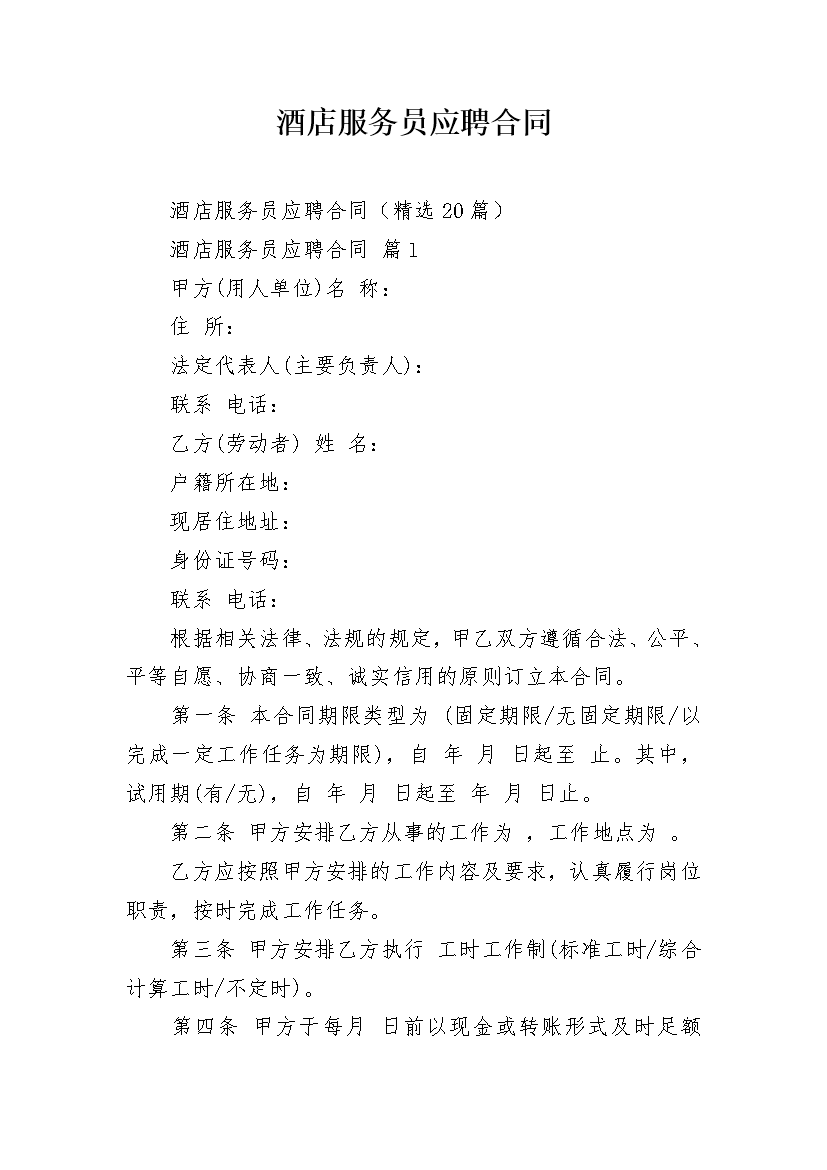 酒店服务员应聘合同

酒店服务员应聘合同（精选20篇）

酒店服务员应聘合同 篇1

甲方(用人单位)名 称：

住 所：

法定代表人(主要负责人)：

联系 电话：

乙方(劳动者) 姓 名：

户籍所在地：

现居住地址：

身份证号码：

联系 电话：

根据相关法律、法规的规定，甲乙双方遵循合法、公平、平等自愿、协商一致、诚实信用的原则订立本合同。

第一条 本合同期限类型为 (固定期限/无固定期限/以完成一定工作任务为期限)，自 年 月 日起至 止。其中，试用期(有/无)，自 年 月 日起至 年 月 日止。

第二条 甲方安排乙方从事的工作为 ，工作地点为 。

乙方应按照甲方安排的工作内容及要求，认真履行岗位职责，按时完成工作任务。

第三条 甲方安排乙方执行 工时工作制(标准工时/综合计算工时/不定时)。

第四条 甲方于每月 日前以现金或转账形式及时足额